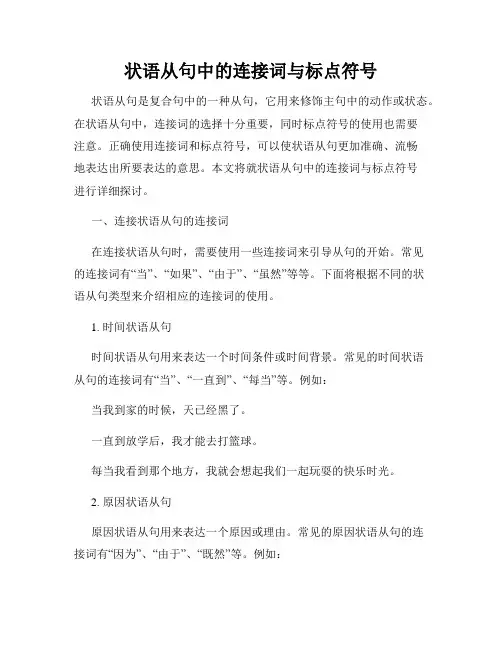 状语从句中的连接词与标点符号

状语从句是复合句中的一种从句，它用来修饰主句中的动作或状态。在状语从句中，连接词的选择十分重要，同时标点符号的使用也需要注意。正确使用连接词和标点符号，可以使状语从句更加准确、流畅地表达出所要表达的意思。本文将就状语从句中的连接词与标点符号进行详细探讨。

一、连接状语从句的连接词

在连接状语从句时，需要使用一些连接词来引导从句的开始。常见的连接词有“当”、“如果”、“由于”、“虽然”等等。下面将根据不同的状语从句类型来介绍相应的连接词的使用。

1. 时间状语从句

时间状语从句用来表达一个时间条件或时间背景。常见的时间状语从句的连接词有“当”、“一直到”、“每当”等。例如：

当我到家的时候，天已经黑了。

一直到放学后，我才能去打篮球。

每当我看到那个地方，我就会想起我们一起玩耍的快乐时光。

2. 原因状语从句

原因状语从句用来表达一个原因或理由。常见的原因状语从句的连接词有“因为”、“由于”、“既然”等。例如：